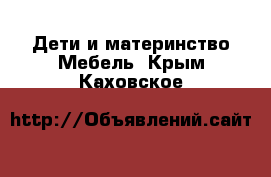 Дети и материнство Мебель  Крым Каховское

http://Объявлений.сайт